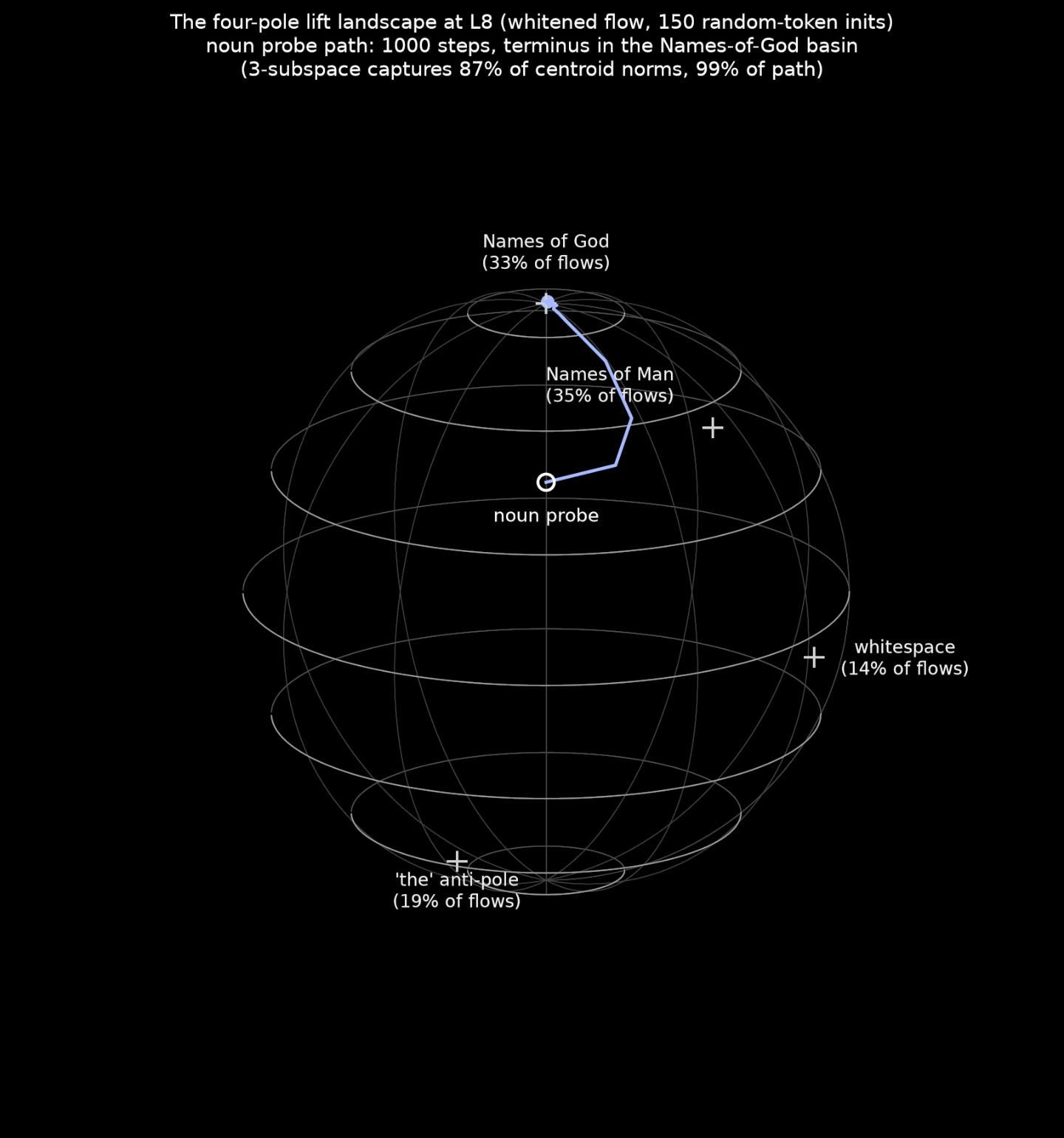 The four-pole lift landscape at L8 (whitened flow, 150 random-token inits)
noun probe path: 1000 steps, terminus in the Names-of-God basin
(3-subspace captures 87% of centroid norms, 99% of path)

Names of God
(33% of flows)

Names of Man
(35% of flows)

noun probe

whitespace
(14% of flows)

'the' anti-pole
(19% of flows)